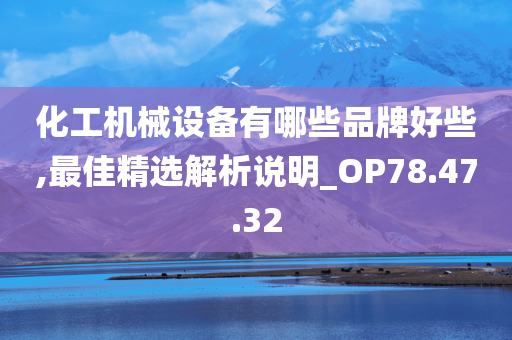 化工机械设备有哪些品牌好些,最佳精选解析说明_OP78.47.32